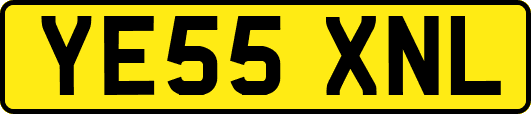 YE55 XNL